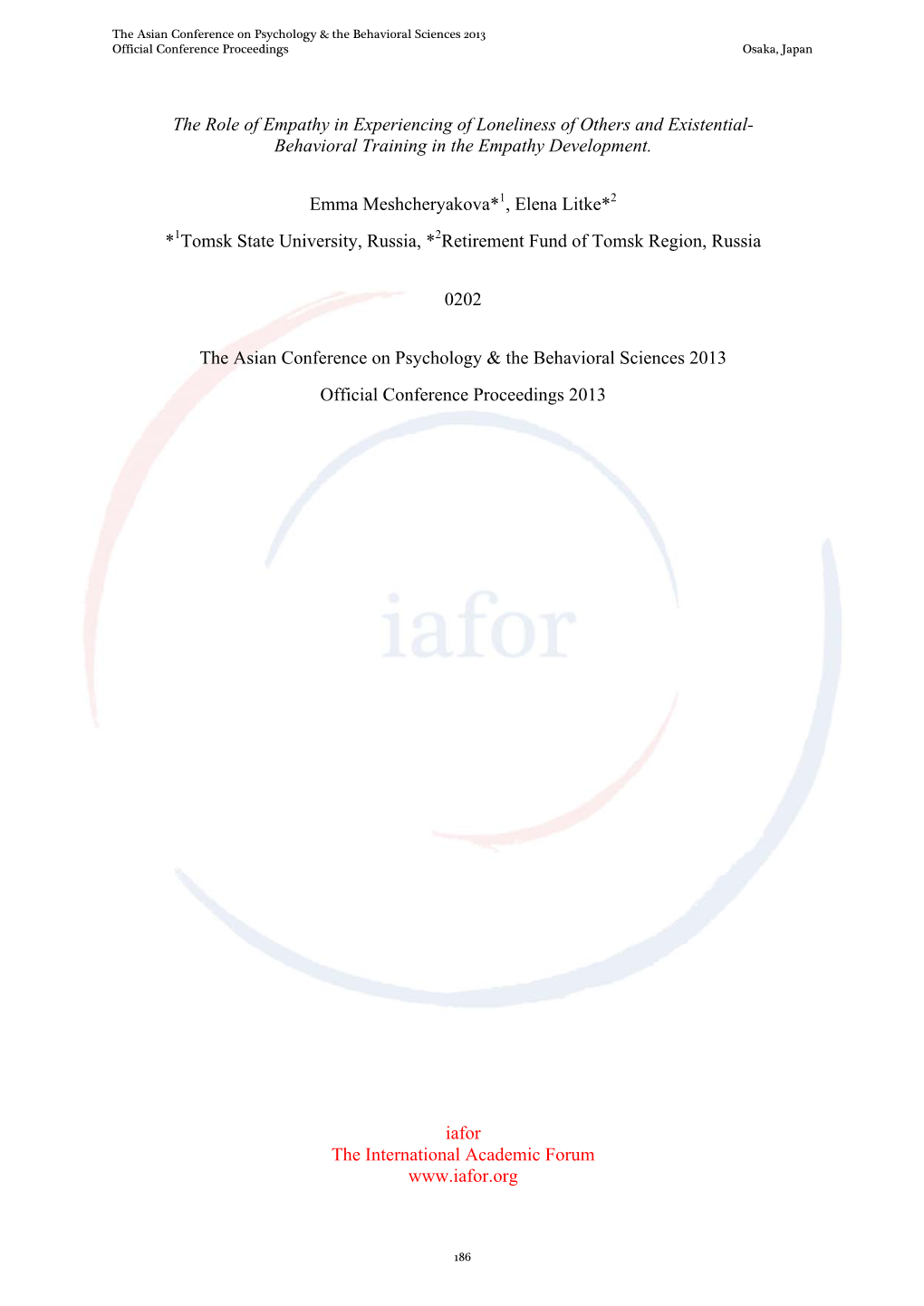 The Asian Conference on Psychology & the Behavioral Sciences 2013
Official Conference Proceedings Osaka, Japan

The Role of Empathy in Experiencing of Loneliness of Others and Existential-Behavioral Training in the Empathy Development.

Emma Meshcheryakova*$^1$, Elena Litke*$^2$

*$^1$Tomsk State University, Russia, *$^2$Retirement Fund of Tomsk Region, Russia

0202

The Asian Conference on Psychology & the Behavioral Sciences 2013

Official Conference Proceedings 2013

iafor

iafor
The International Academic Forum
www.iafor.org

186